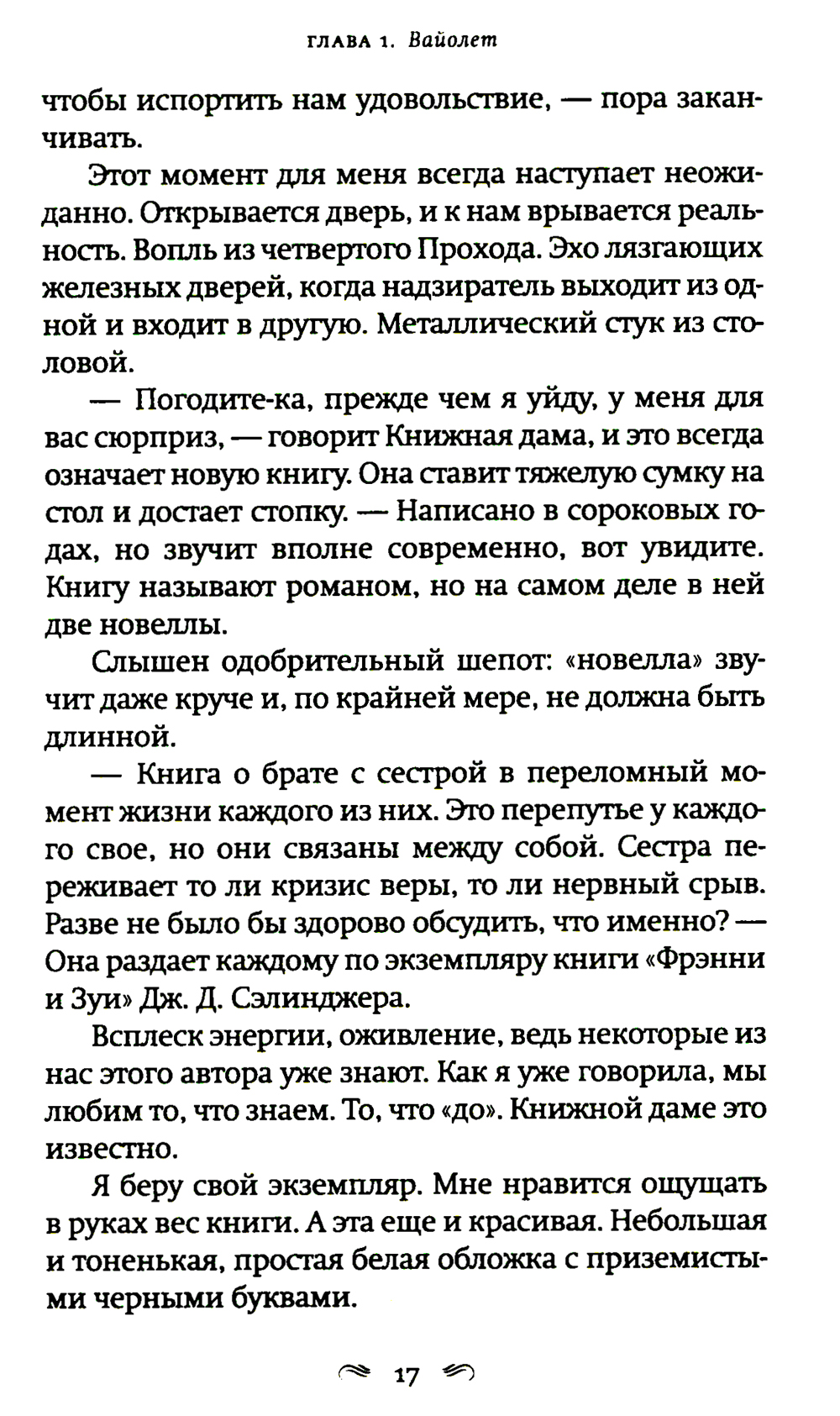 ГЛАВА 1. Вайолет

чтобы испортить нам удовольствие, — пора заканчивать.

Этот момент для меня всегда наступает неожиданно. Открывается дверь, и к нам врывается реальность. Вопль из четвертого Прохода. Эхо лязгающих железных дверей, когда надзиратель выходит из одной и входит в другую. Металлический стук из столовой.

— Погодите-ка, прежде чем я уйду, у меня для вас сюрприз, — говорит Книжная дама, и это всегда означает новую книгу. Она ставит тяжелую сумку на стол и достает стопку. — Написано в сороковых годах, но звучит вполне современно, вот увидите. Книгу называют романом, но на самом деле в ней две новеллы.

Слышен одобрительный шепот: «новелла» звучит даже круче и, по крайней мере, не должна быть длинной.

— Книга о брате с сестрой в переломный момент жизни каждого из них. Это перепутье у каждого свое, но они связаны между собой. Сестра переживает то ли кризис веры, то ли нервный срыв. Разве не было бы здорово обсудить, что именно? — Она раздает каждому по экземпляру книги «Фрэнни и Зуи» Дж. Д. Сэлинджера.

Всплеск энергии, оживление, ведь некоторые из нас этого автора уже знают. Как я уже говорила, мы любим то, что знаем. То, что «до». Книжной даме это известно.

Я беру свой экземпляр. Мне нравится ощущать в руках вес книги. А эта еще и красивая. Небольшая и тоненькая, простая белая обложка с приземистыми черными буквами.

17